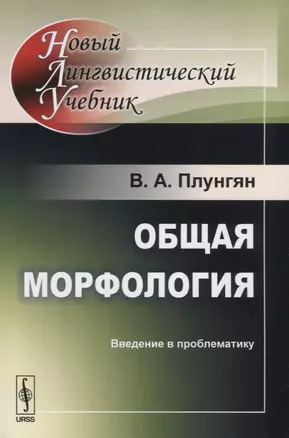 Новый
Лингвистический
Учебник

В. А. Плунгян

ОБЩАЯ
МОРФОЛОГИЯ

Введение в проблематику

URSS